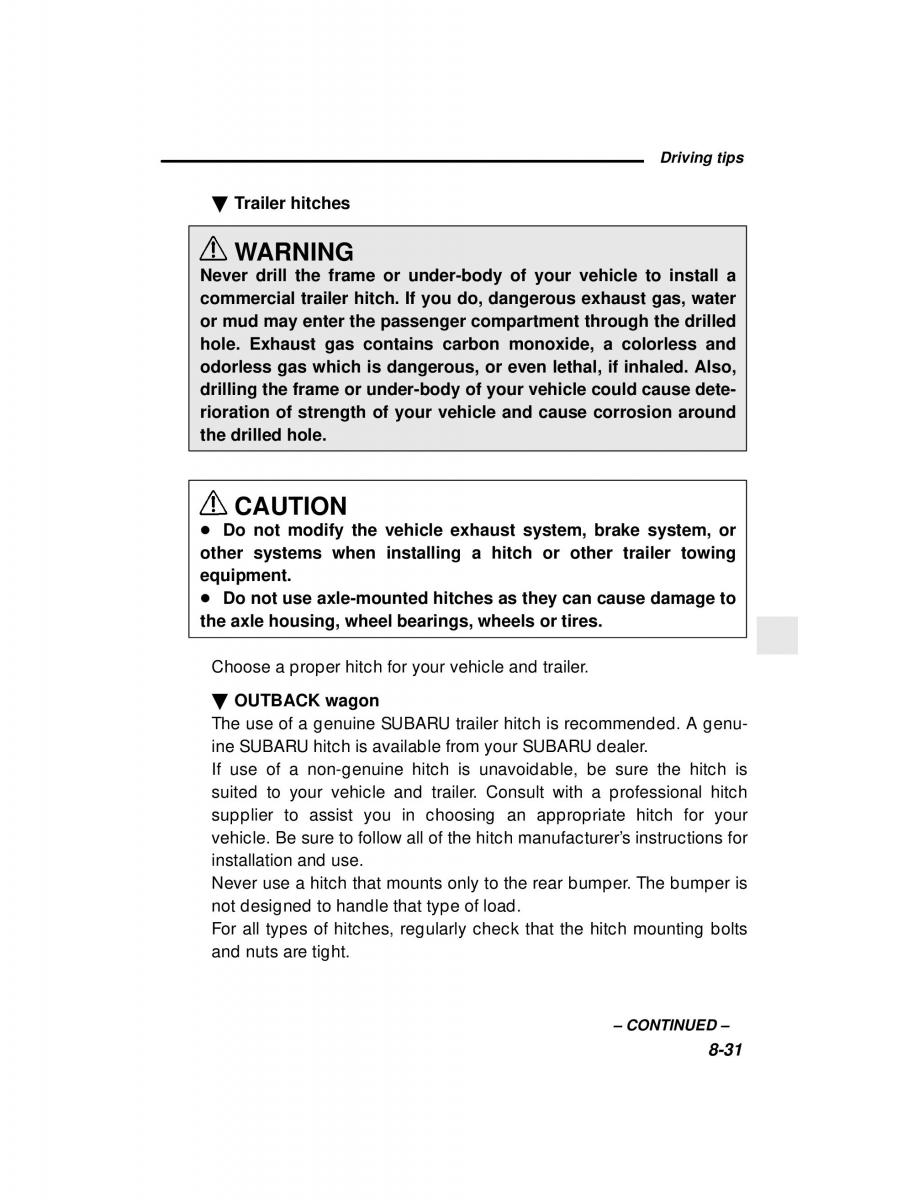 Driving tips

▼ Trailer hitches

⚠ WARNING
Never drill the frame or under-body of your vehicle to install a commercial trailer hitch. If you do, dangerous exhaust gas, water or mud may enter the passenger compartment through the drilled hole. Exhaust gas contains carbon monoxide, a colorless and odorless gas which is dangerous, or even lethal, if inhaled. Also, drilling the frame or under-body of your vehicle could cause deterioration of strength of your vehicle and cause corrosion around the drilled hole.

⚠ CAUTION
● Do not modify the vehicle exhaust system, brake system, or other systems when installing a hitch or other trailer towing equipment.
● Do not use axle-mounted hitches as they can cause damage to the axle housing, wheel bearings, wheels or tires.

Choose a proper hitch for your vehicle and trailer.

▼ OUTBACK wagon
The use of a genuine SUBARU trailer hitch is recommended. A genuine SUBARU hitch is available from your SUBARU dealer.
If use of a non-genuine hitch is unavoidable, be sure the hitch is suited to your vehicle and trailer. Consult with a professional hitch supplier to assist you in choosing an appropriate hitch for your vehicle. Be sure to follow all of the hitch manufacturer's instructions for installation and use.
Never use a hitch that mounts only to the rear bumper. The bumper is not designed to handle that type of load.
For all types of hitches, regularly check that the hitch mounting bolts and nuts are tight.

– CONTINUED –
8-31